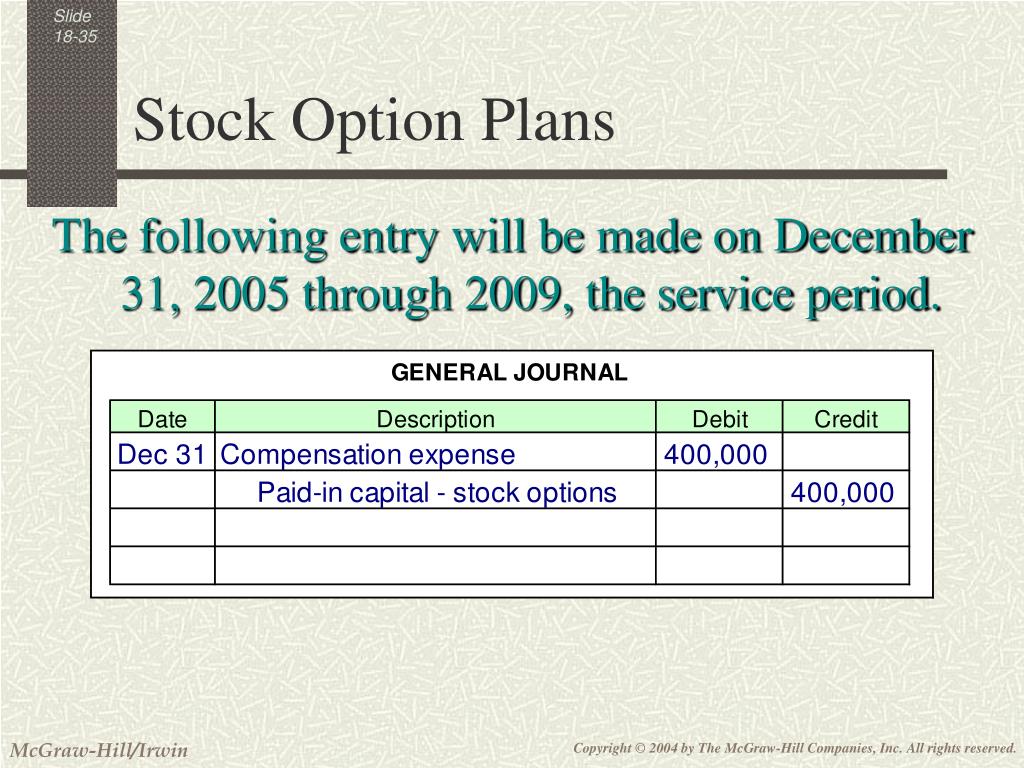 Slide 18-35

Stock Option Plans

The following entry will be made on December 31, 2005 through 2009, the service period.

GENERAL JOURNAL

| Date | Description | Debit | Credit |
|---|---|---|---|
| Dec 31 | Compensation expense | 400,000 | |
| | Paid-in capital - stock options | | 400,000 |
| | | | |
| | | | |

McGraw-Hill/Irwin

Copyright © 2004 by The McGraw-Hill Companies, Inc. All rights reserved.